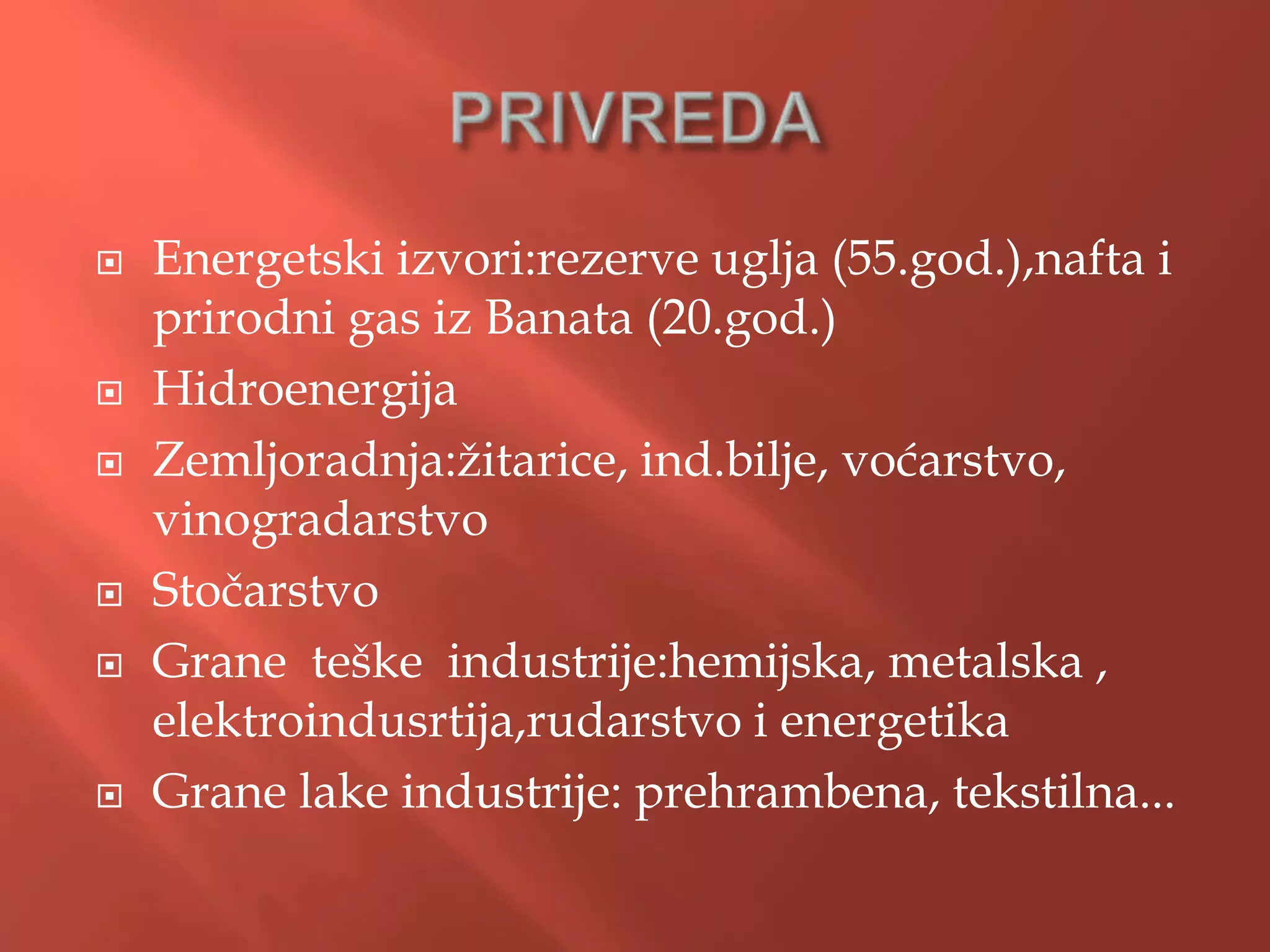 PRIVREDA

Energetski izvori:rezerve uglja (55.god.),nafta i prirodni gas iz Banata (20.god.)
Hidroenergija
Zemljoradnja:žitarice, ind.bilje, voćarstvo, vinogradarstvo
Stočarstvo
Grane teške industrije:hemijska, metalska , elektroindusrtija,rudarstvo i energetika
Grane lake industrije: prehrambena, tekstilna...